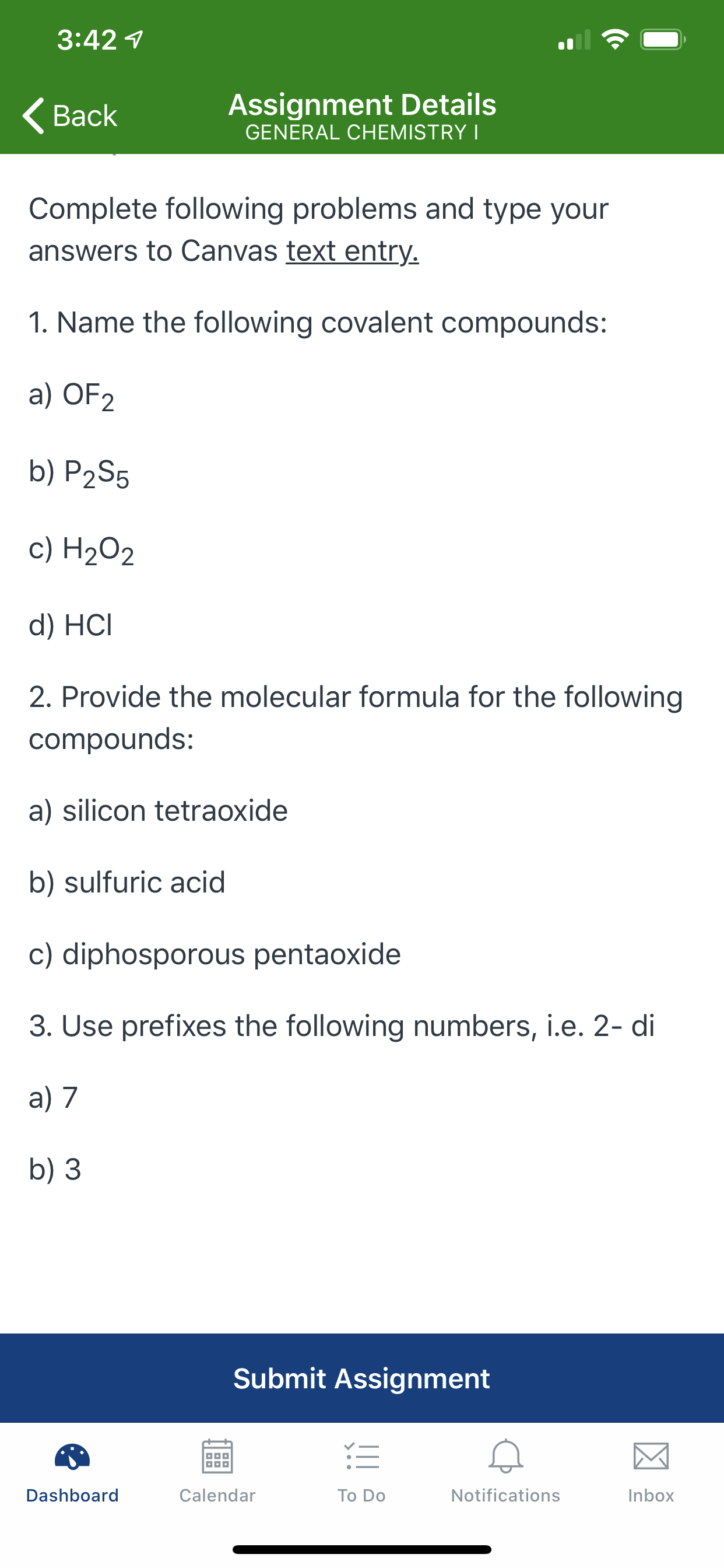 3:42

Back

Assignment Details
GENERAL CHEMISTRY I

Complete following problems and type your answers to Canvas text entry.

1. Name the following covalent compounds:

a) $OF_2$

b) $P_2S_5$

c) $H_2O_2$

d) HCl

2. Provide the molecular formula for the following compounds:

a) silicon tetraoxide

b) sulfuric acid

c) diphosporous pentaoxide

3. Use prefixes the following numbers, i.e. 2- di

a) 7

b) 3

Submit Assignment

Dashboard
Calendar
To Do
Notifications
Inbox